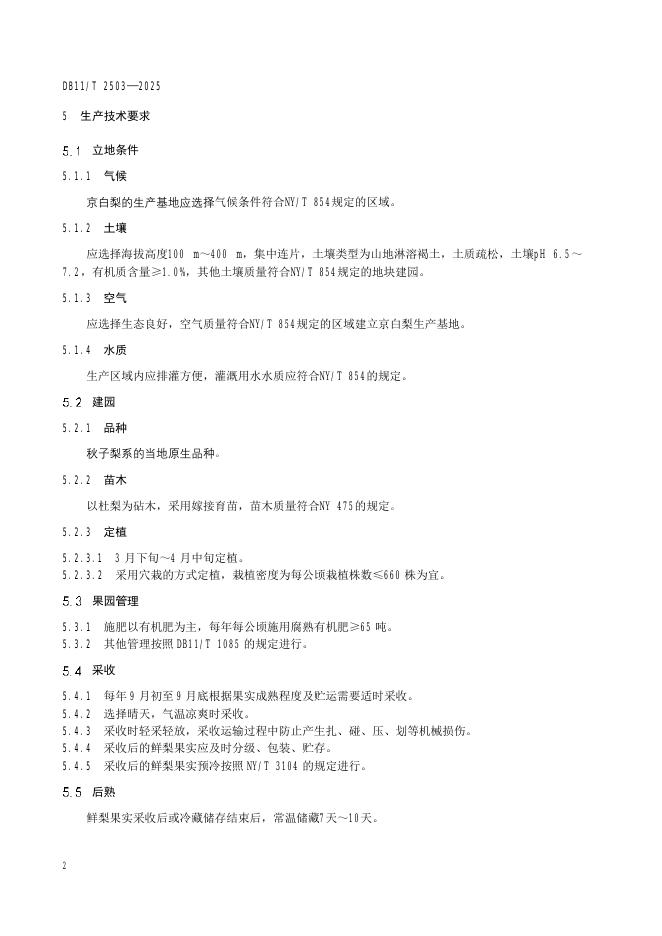 DB11/T 2503—2025

5 生产技术要求

5.1 立地条件

5.1.1 气候

京白梨的生产基地应选择气候条件符合NY/T 854规定的区域。

5.1.2 土壤

应选择海拔高度100 m～400 m，集中连片，土壤类型为山地淋溶褐土，土质疏松，土壤pH 6.5～7.2，有机质含量≥1.0%，其他土壤质量符合NY/T 854规定的地块建园。

5.1.3 空气

应选择生态良好，空气质量符合NY/T 854规定的区域建立京白梨生产基地。

5.1.4 水质

生产区域内应排灌方便，灌溉用水水质应符合NY/T 854的规定。

5.2 建园

5.2.1 品种

秋子梨系的当地原生品种。

5.2.2 苗木

以杜梨为砧木，采用嫁接育苗，苗木质量符合NY 475的规定。

5.2.3 定植

5.2.3.1 3月下旬～4月中旬定植。
5.2.3.2 采用穴栽的方式定植，栽植密度为每公顷栽植株数≤660株为宜。

5.3 果园管理

5.3.1 施肥以有机肥为主，每年每公顷施用腐熟有机肥≥65吨。
5.3.2 其他管理按照DB11/T 1085的规定进行。

5.4 采收

5.4.1 每年9月初至9月底根据果实成熟程度及贮运需要适时采收。
5.4.2 选择晴天，气温凉爽时采收。
5.4.3 采收时轻采轻放，采收运输过程中防止产生扎、碰、压、划等机械损伤。
5.4.4 采收后的鲜梨果实应及时分级、包装、贮存。
5.4.5 采收后的鲜梨果实预冷按照NY/T 3104的规定进行。

5.5 后熟

鲜梨果实采收后或冷藏储存结束后，常温储藏7天～10天。

2